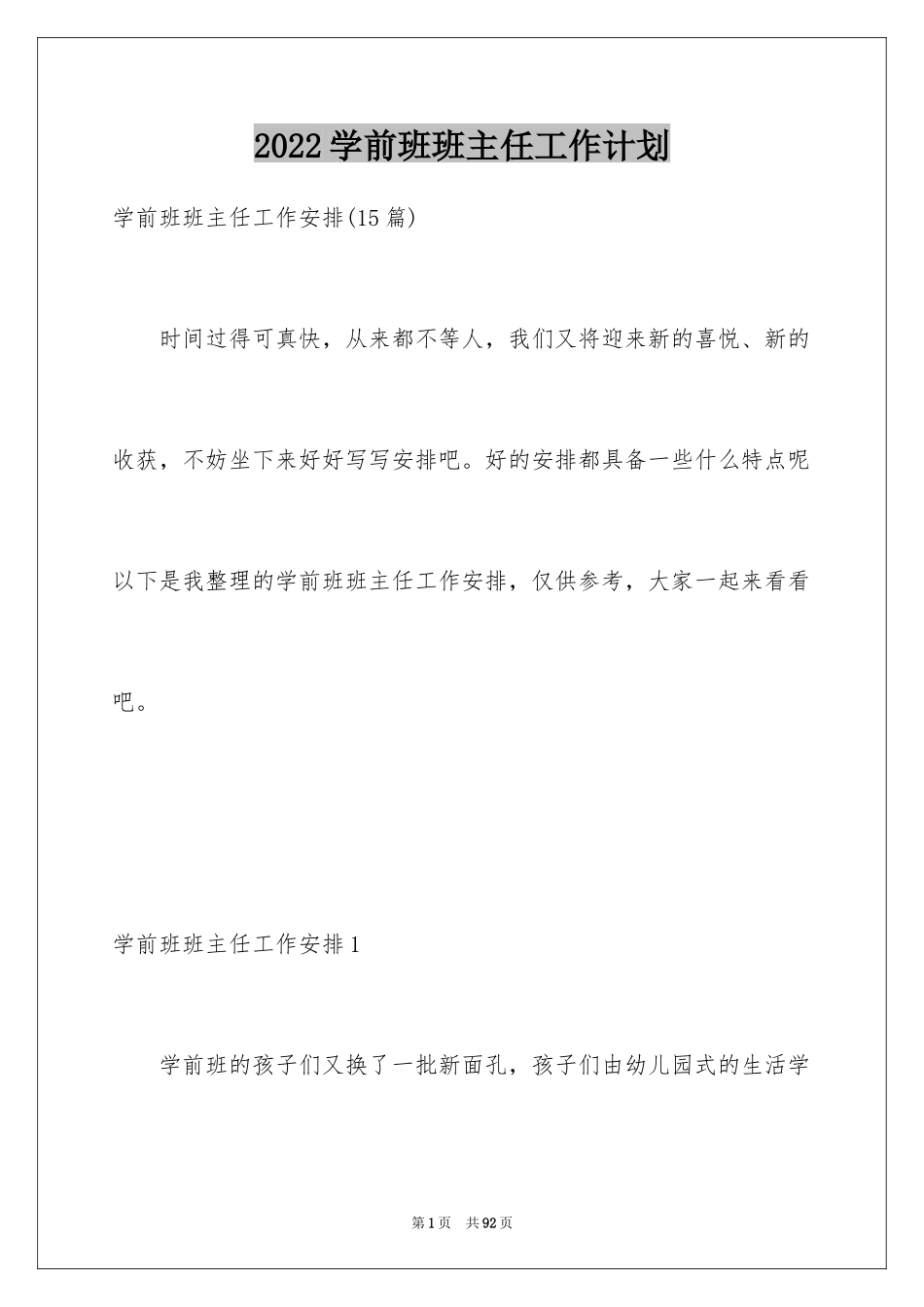 2022学前班班主任工作计划

学前班班主任工作安排(15篇)

时间过得可真快，从来都不等人，我们又将迎来新的喜悦、新的收获，不妨坐下来好好写写安排吧。好的安排都具备一些什么特点呢以下是我整理的学前班班主任工作安排，仅供参考，大家一起来看看吧。

学前班班主任工作安排1

学前班的孩子们又换了一批新面孔，孩子们由幼儿园式的生活学

第1页 共92页